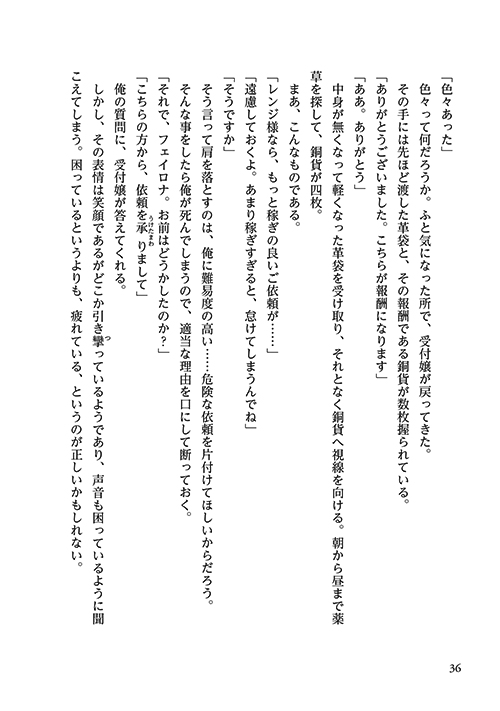 「色々あった」
色々って何だろうか。ふと気になった所で、受付嬢が戻ってきた。
その手には先ほど渡した革袋と、その報酬である銅貨が数枚握られている。
「ありがとうございました。こちらが報酬になります」
「ああ。ありがとう」
中身が無くなって軽くなった革袋を受け取り、それとなく銅貨へ視線を向ける。朝から昼まで薬草を探して、銅貨が四枚。
まあ、こんなものである。
「レンジ様なら、もっと稼ぎの良いご依頼が……」
「遠慮しておくよ。あまり稼ぎすぎると、怠けてしまうんでね」
「そうですか」
そう言って肩を落とすのは、俺に難易度の高い……危険な依頼を片付けてほしいからだろう。
そんな事をしたら俺が死んでしまうので、適当な理由を口にして断っておく。
「それで、フェイロナ。お前はどうかしたのか？」
「こちらの方から、依頼を承りまして」
俺の質問に、受付嬢が答えてくれる。
しかし、その表情は笑顔であるがどこか引き攣っているようであり、声音も困っているように聞こえてしまう。困っているというよりも、疲れている、というのが正しいかもしれない。

36